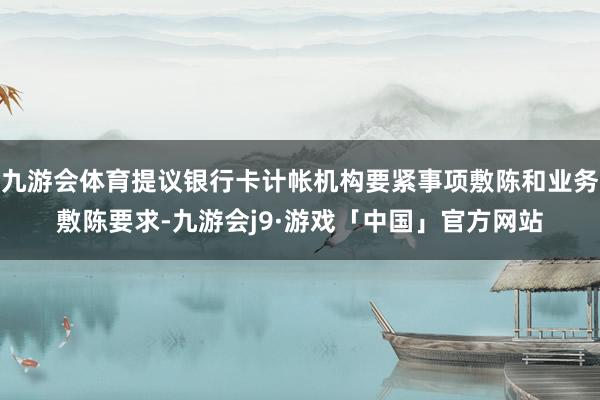 九游会体育提议银行卡计帐机构要紧事项敷陈和业务敷陈要求-九游会j9·游戏「中国」官方网站